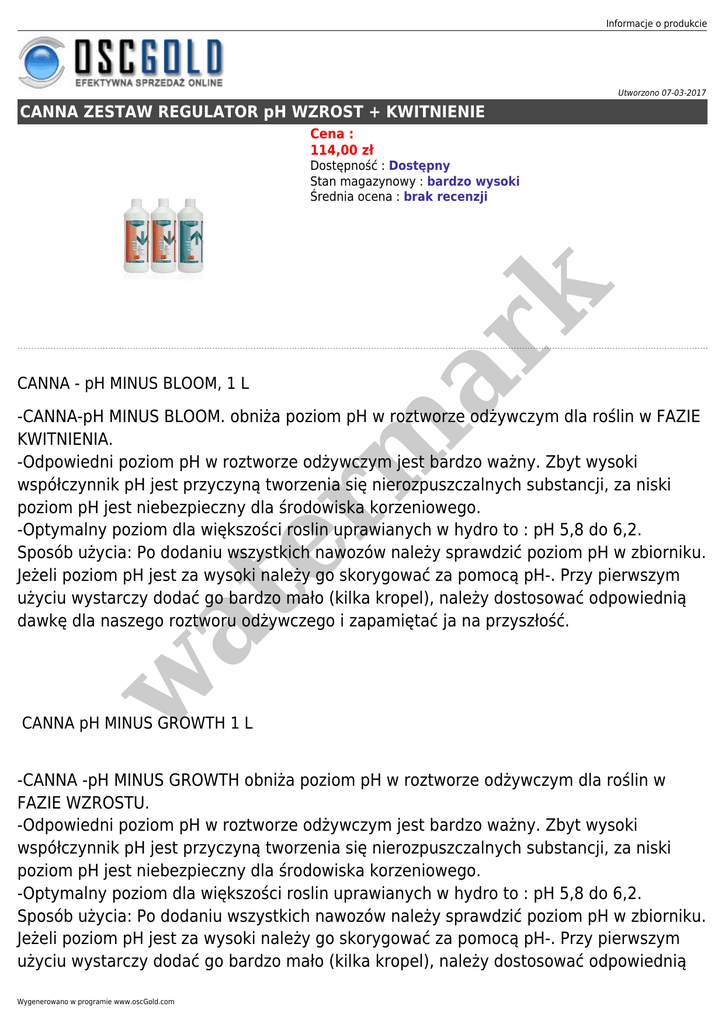 Informacje o produkcie

OSCGOLD
EFEKTYWNA SPRZEDAŻ ONLINE

Utworzono 07-03-2017

CANNA ZESTAW REGULATOR pH WZROST + KWITNIENIE

Cena :
114,00 zł
Dostępność : Dostępny
Stan magazynowy : bardzo wysoki
Średnia ocena : brak recenzji

watermark

CANNA - pH MINUS BLOOM, 1 L

-CANNA-pH MINUS BLOOM. obniża poziom pH w roztworze odżywczym dla roślin w FAZIE KWITNIENIA.
-Odpowiedni poziom pH w roztworze odżywczym jest bardzo ważny. Zbyt wysoki współczynnik pH jest przyczyną tworzenia się nierozpuszczalnych substancji, za niski poziom pH jest niebezpieczny dla środowiska korzeniowego.
-Optymalny poziom dla większości roslin uprawianych w hydro to : pH 5,8 do 6,2.
Sposób użycia: Po dodaniu wszystkich nawozów należy sprawdzić poziom pH w zbiorniku. Jeżeli poziom pH jest za wysoki należy go skorygować za pomocą pH-. Przy pierwszym użyciu wystarczy dodać go bardzo mało (kilka kropel), należy dostosować odpowiednią dawkę dla naszego roztworu odżywczego i zapamiętać ja na przyszłość.

CANNA pH MINUS GROWTH 1 L

-CANNA -pH MINUS GROWTH obniża poziom pH w roztworze odżywczym dla roślin w FAZIE WZROSTU.
-Odpowiedni poziom pH w roztworze odżywczym jest bardzo ważny. Zbyt wysoki współczynnik pH jest przyczyną tworzenia się nierozpuszczalnych substancji, za niski poziom pH jest niebezpieczny dla środowiska korzeniowego.
-Optymalny poziom dla większości roslin uprawianych w hydro to : pH 5,8 do 6,2.
Sposób użycia: Po dodaniu wszystkich nawozów należy sprawdzić poziom pH w zbiorniku. Jeżeli poziom pH jest za wysoki należy go skorygować za pomocą pH-. Przy pierwszym użyciu wystarczy dodać go bardzo mało (kilka kropel), należy dostosować odpowiednią

Wygenerowano w programie www.oscGold.com